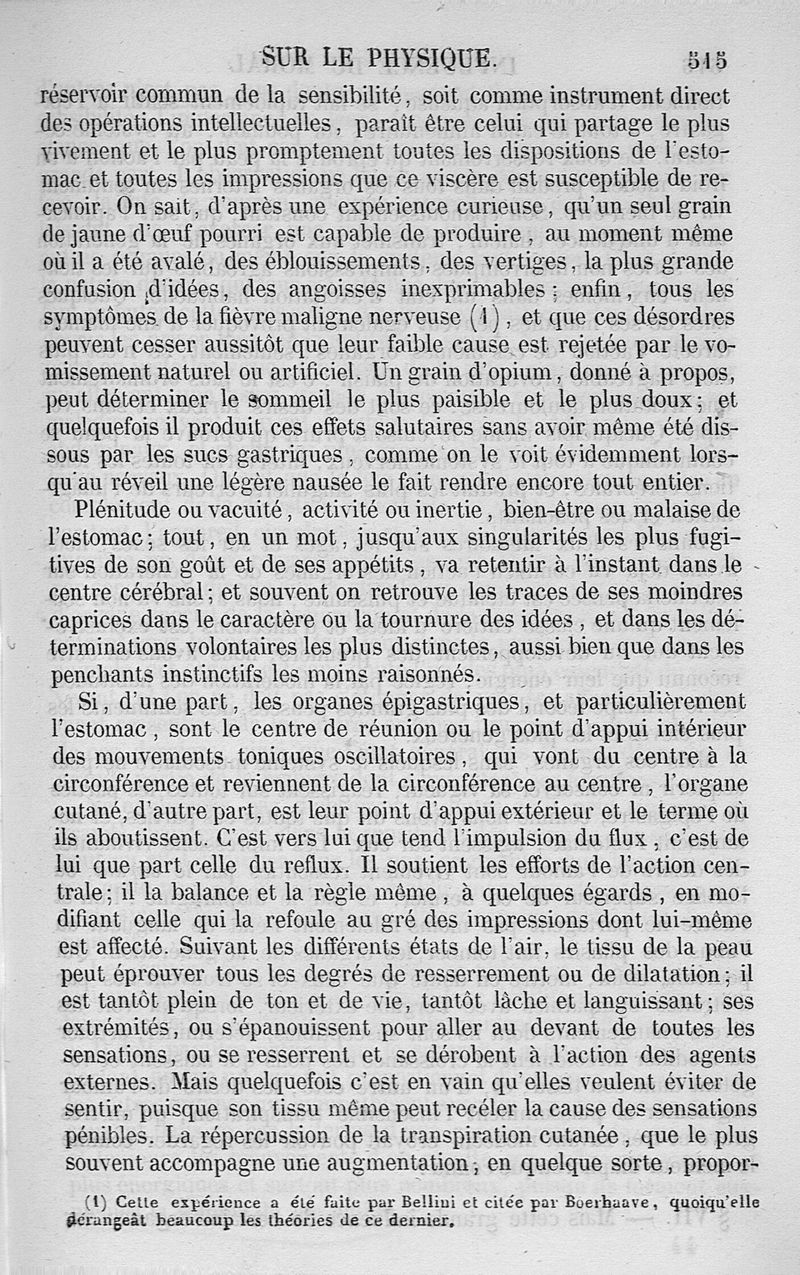 SUR LE PHYSIQUE. 515

réservoir commun de la sensibilité, soit comme instrument direct des opérations intellectuelles, paraît être celui qui partage le plus vivement et le plus promptement toutes les dispositions de l'estomac et toutes les impressions que ce viscère est susceptible de recevoir. On sait, d'après une expérience curieuse, qu'un seul grain de jaune d'œuf pourri est capable de produire, au moment même où il a été avalé, des éblouissements, des vertiges, la plus grande confusion d'idées, des angoisses inexprimables; enfin, tous les symptômes de la fièvre maligne nerveuse (1), et que ces désordres peuvent cesser aussitôt que leur faible cause est rejetée par le vomissement naturel ou artificiel. Un grain d'opium, donné à propos, peut déterminer le sommeil le plus paisible et le plus doux; et quelquefois il produit ces effets salutaires sans avoir même été dissous par les sucs gastriques, comme on le voit évidemment lorsqu'au réveil une légère nausée le fait rendre encore tout entier.

Plénitude ou vacuité, activité ou inertie, bien-être ou malaise de l'estomac; tout, en un mot, jusqu'aux singularités les plus fugitives de son goût et de ses appétits, va retentir à l'instant dans le centre cérébral; et souvent on retrouve les traces de ses moindres caprices dans le caractère ou la tournure des idées, et dans les déterminations volontaires les plus distinctes, aussi bien que dans les penchants instinctifs les moins raisonnés.

Si, d'une part, les organes épigastriques, et particulièrement l'estomac, sont le centre de réunion ou le point d'appui intérieur des mouvements toniques oscillatoires, qui vont du centre à la circonférence et reviennent de la circonférence au centre, l'organe cutané, d'autre part, est leur point d'appui extérieur et le terme où ils aboutissent. C'est vers lui que tend l'impulsion du flux, c'est de lui que part celle du reflux. Il soutient les efforts de l'action centrale; il la balance et la règle même, à quelques égards, en modifiant celle qui la refoule au gré des impressions dont lui-même est affecté. Suivant les différents états de l'air, le tissu de la peau peut éprouver tous les degrés de resserrement ou de dilatation; il est tantôt plein de ton et de vie, tantôt lâche et languissant; ses extrémités, ou s'épanouissent pour aller au devant de toutes les sensations, ou se resserrent et se dérobent à l'action des agents externes. Mais quelquefois c'est en vain qu'elles veulent éviter de sentir, puisque son tissu même peut recéler la cause des sensations pénibles. La répercussion de la transpiration cutanée, que le plus souvent accompagne une augmentation, en quelque sorte, propor-

(1) Cette expérience a été faite par Bellini et citée par Boerhaave, quoiqu'elle dérangeât beaucoup les théories de ce dernier.